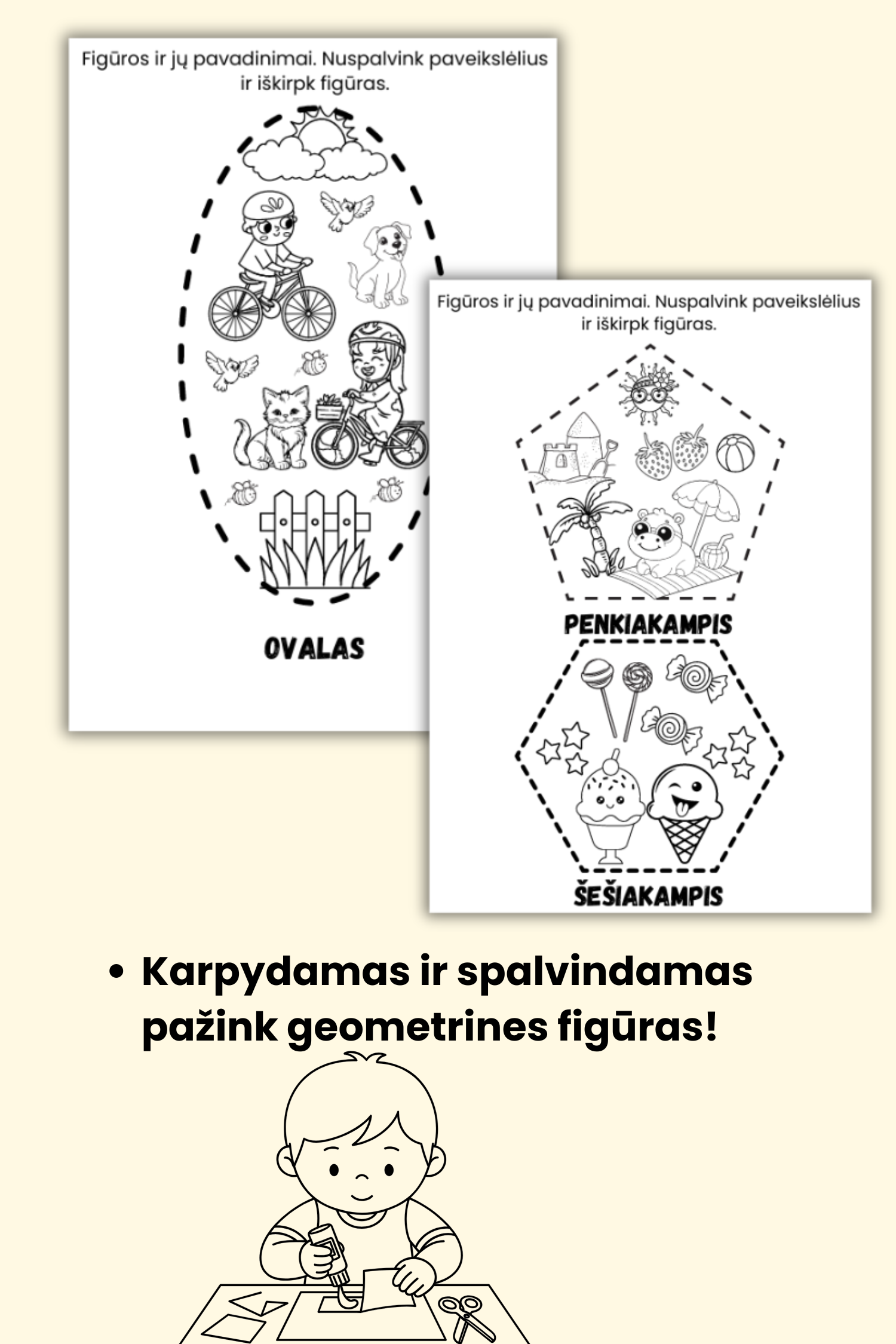 Figūros ir jų pavadinimai. Nuspalvink paveikslėlius ir iškirpk figūras.

OVALAS

Figūros ir jų pavadinimai. Nuspalvink paveikslėlius ir iškirpk figūras.

PENKIAKAMPIS

ŠEŠIAKAMPIS

• Karpydamas ir spalvindamas pažink geometrines figūras!